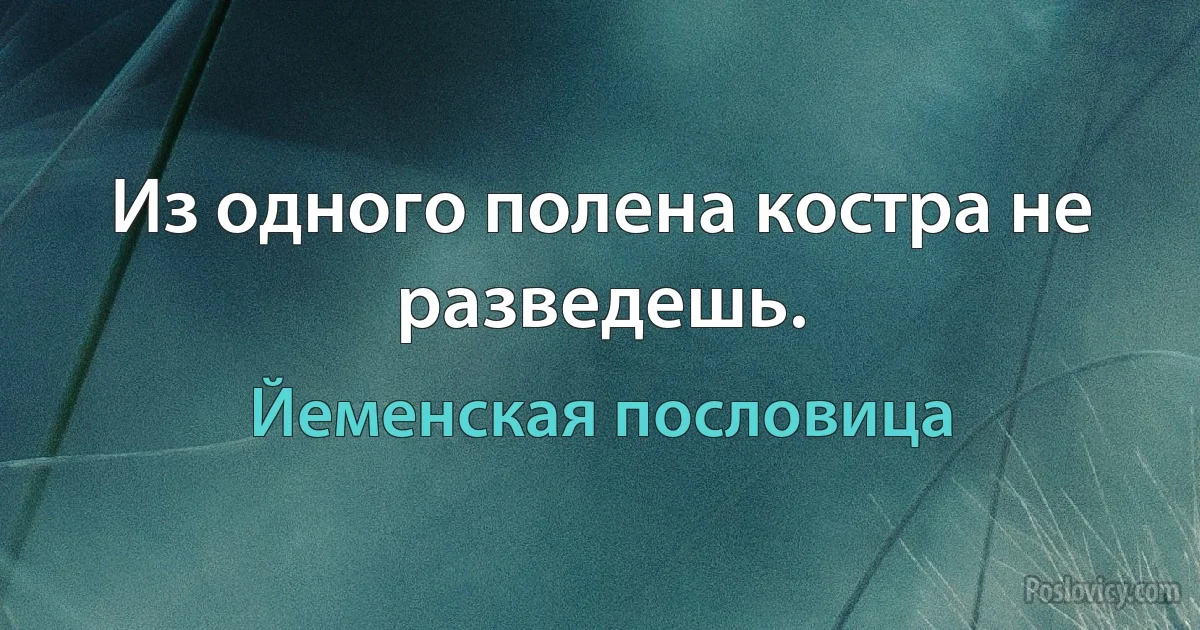 Из одного полена костра не разведешь.

Йеменская пословица

Poslovicy.com